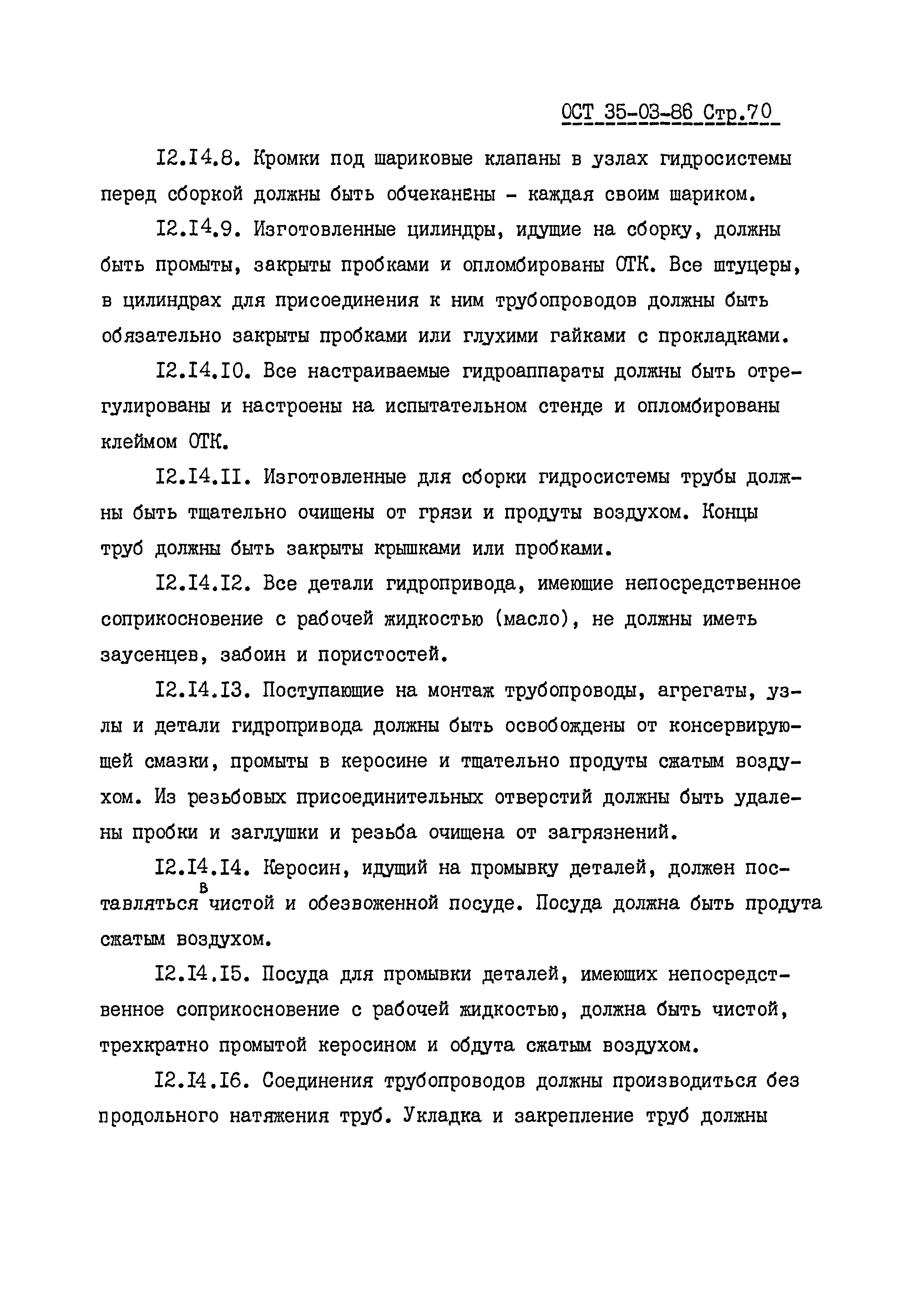 ОСТ 35-03-86 Стр.70

I2.I4.8. Кромки под шариковые клапаны в узлах гидросистемы перед сборкой должны быть обчеканены - каждая своим шариком.

I2.I4.9. Изготовленные цилиндры, идущие на сборку, должны быть промыты, закрыты пробками и опломбированы ОТК. Все штуцеры, в цилиндрах для присоединения к ним трубопроводов должны быть обязательно закрыты пробками или глухими гайками с прокладками.

I2.I4.I0. Все настраиваемые гидроаппараты должны быть отрегулированы и настроены на испытательном стенде и опломбированы клеймом ОТК.

I2.I4.II. Изготовленные для сборки гидросистемы трубы должны быть тщательно очищены от грязи и продуты воздухом. Концы труб должны быть закрыты крышками или пробками.

I2.I4.I2. Все детали гидропривода, имеющие непосредственное соприкосновение с рабочей жидкостью (масло), не должны иметь заусенцев, забоин и пористостей.

I2.I4.I3. Поступающие на монтаж трубопроводы, агрегаты, узлы и детали гидропривода должны быть освобождены от консервирующей смазки, промыты в керосине и тщательно продуты сжатым воздухом. Из резьбовых присоединительных отверстий должны быть удалены пробки и заглушки и резьба очищена от загрязнений.

I2.I4.I4. Керосин, идущий на промывку деталей, должен поставляться в чистой и обезвоженной посуде. Посуда должна быть продута сжатым воздухом.

I2.I4.I5. Посуда для промывки деталей, имеющих непосредственное соприкосновение с рабочей жидкостью, должна быть чистой, трехкратно промытой керосином и обдута сжатым воздухом.

I2.I4.I6. Соединения трубопроводов должны производиться без продольного натяжения труб. Укладка и закрепление труб должны